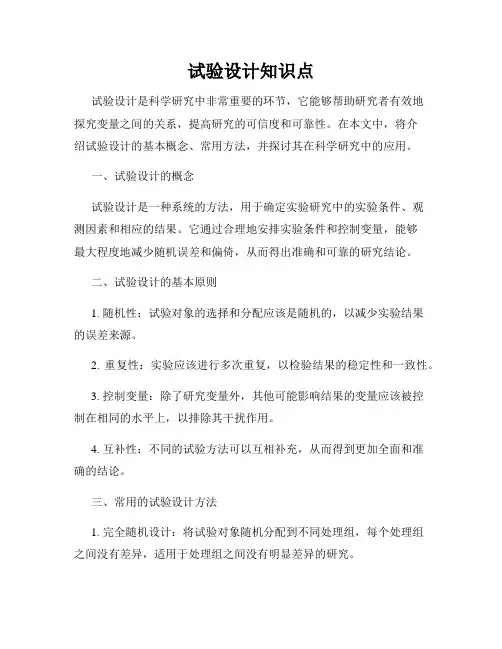 试验设计知识点

试验设计是科学研究中非常重要的环节，它能够帮助研究者有效地探究变量之间的关系，提高研究的可信度和可靠性。在本文中，将介绍试验设计的基本概念、常用方法，并探讨其在科学研究中的应用。

一、试验设计的概念

试验设计是一种系统的方法，用于确定实验研究中的实验条件、观测因素和相应的结果。它通过合理地安排实验条件和控制变量，能够最大程度地减少随机误差和偏倚，从而得出准确和可靠的研究结论。

二、试验设计的基本原则

1. 随机性：试验对象的选择和分配应该是随机的，以减少实验结果的误差来源。

2. 重复性：实验应该进行多次重复，以检验结果的稳定性和一致性。

3. 控制变量：除了研究变量外，其他可能影响结果的变量应该被控制在相同的水平上，以排除其干扰作用。

4. 互补性：不同的试验方法可以互相补充，从而得到更加全面和准确的结论。

三、常用的试验设计方法

1. 完全随机设计：将试验对象随机分配到不同处理组，每个处理组之间没有差异，适用于处理组之间没有明显差异的研究。